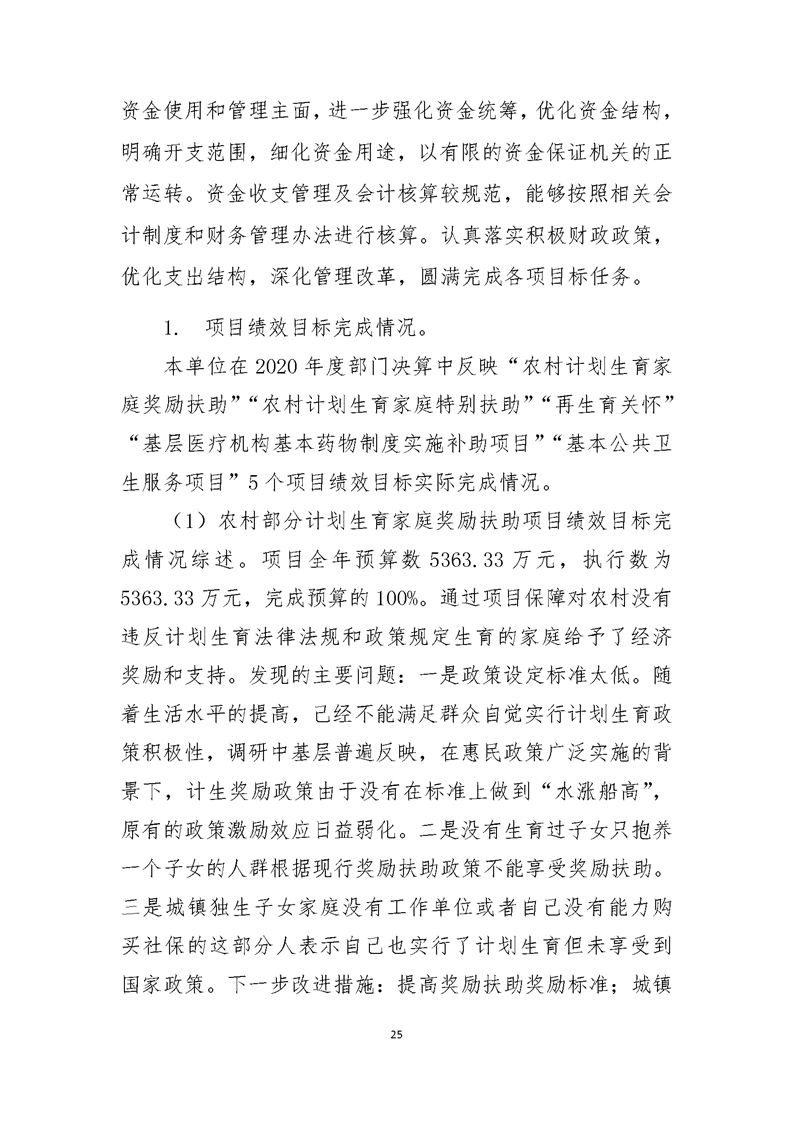 资金使用和管理主面，进一步强化资金统筹，优化资金结构，明确开支范围，细化资金用途，以有限的资金保证机关的正常运转。资金收支管理及会计核算较规范，能够按照相关会计制度和财务管理办法进行核算。认真落实积极财政政策，优化支出结构，深化管理改革，圆满完成各项目标任务。

1. 项目绩效目标完成情况。

本单位在 2020 年度部门决算中反映“农村计划生育家庭奖励扶助”“农村计划生育家庭特别扶助”“再生育关怀”“基层医疗机构基本药物制度实施补助项目”“基本公共卫生服务项目”5 个项目绩效目标实际完成情况。

（1）农村部分计划生育家庭奖励扶助项目绩效目标完成情况综述。项目全年预算数 5363.33 万元，执行数为 5363.33 万元，完成预算的 100%。通过项目保障对农村没有违反计划生育法律法规和政策规定生育的家庭给予了经济奖励和支持。发现的主要问题：一是政策设定标准太低。随着生活水平的提高，已经不能满足群众自觉实行计划生育政策积极性，调研中基层普遍反映，在惠民政策广泛实施的背景下，计生奖励政策由于没有在标准上做到“水涨船高”，原有的政策激励效应日益弱化。二是没有生育过子女只抱养一个子女的人群根据现行奖励扶助政策不能享受奖励扶助。三是城镇独生子女家庭没有工作单位或者自己没有能力购买社保的这部分人表示自己也实行了计划生育但未享受到国家政策。下一步改进措施：提高奖励扶助奖励标准；城镇

25